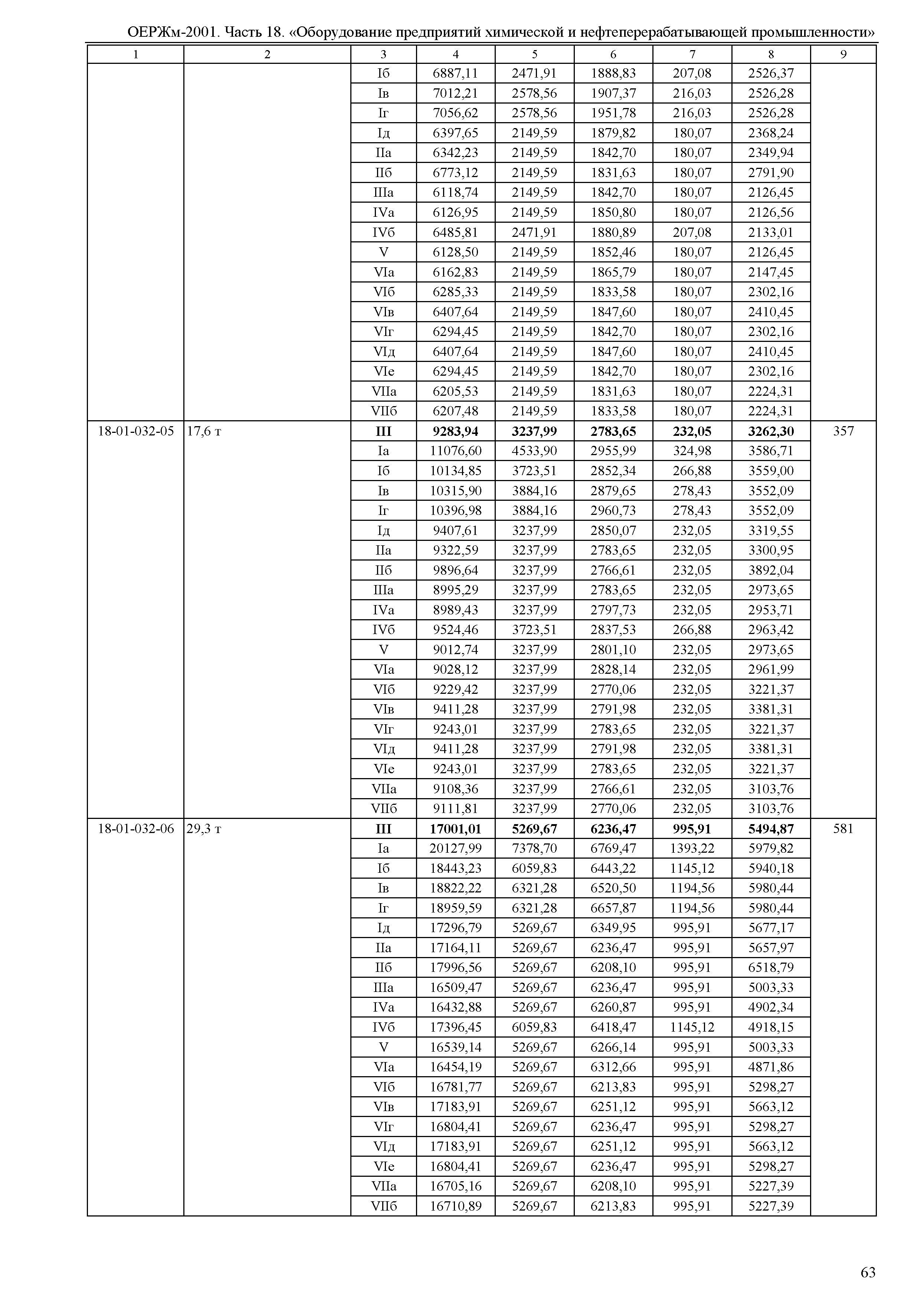 ОЕРЖм-2001. Часть 18. «Оборудование предприятий химической и нефтеперерабатывающей промышленности»

| 1 | 2 | 3 | 4 | 5 | 6 | 7 | 8 | 9 |
|---|---|---|---|---|---|---|---|---|
| | | Iб | 6887,11 | 2471,91 | 1888,83 | 207,08 | 2526,37 | |
| | | Iв | 7012,21 | 2578,56 | 1907,37 | 216,03 | 2526,28 | |
| | | Iг | 7056,62 | 2578,56 | 1951,78 | 216,03 | 2526,28 | |
| | | Iд | 6397,65 | 2149,59 | 1879,82 | 180,07 | 2368,24 | |
| | | IIа | 6342,23 | 2149,59 | 1842,70 | 180,07 | 2349,94 | |
| | | IIб | 6773,12 | 2149,59 | 1831,63 | 180,07 | 2791,90 | |
| | | IIIа | 6118,74 | 2149,59 | 1842,70 | 180,07 | 2126,45 | |
| | | IVа | 6126,95 | 2149,59 | 1850,80 | 180,07 | 2126,56 | |
| | | IVб | 6485,81 | 2471,91 | 1880,89 | 207,08 | 2133,01 | |
| | | V | 6128,50 | 2149,59 | 1852,46 | 180,07 | 2126,45 | |
| | | VIа | 6162,83 | 2149,59 | 1865,79 | 180,07 | 2147,45 | |
| | | VIб | 6285,33 | 2149,59 | 1833,58 | 180,07 | 2302,16 | |
| | | VIв | 6407,64 | 2149,59 | 1847,60 | 180,07 | 2410,45 | |
| | | VIг | 6294,45 | 2149,59 | 1842,70 | 180,07 | 2302,16 | |
| | | VIд | 6407,64 | 2149,59 | 1847,60 | 180,07 | 2410,45 | |
| | | VIе | 6294,45 | 2149,59 | 1842,70 | 180,07 | 2302,16 | |
| | | VIIа | 6205,53 | 2149,59 | 1831,63 | 180,07 | 2224,31 | |
| | | VIIб | 6207,48 | 2149,59 | 1833,58 | 180,07 | 2224,31 | |
| 18-01-032-05 | 17,6 т | **III** | **9283,94** | **3237,99** | **2783,65** | **232,05** | **3262,30** | 357 |
| | | Iа | 11076,60 | 4533,90 | 2955,99 | 324,98 | 3586,71 | |
| | | Iб | 10134,85 | 3723,51 | 2852,34 | 266,88 | 3559,00 | |
| | | Iв | 10315,90 | 3884,16 | 2879,65 | 278,43 | 3552,09 | |
| | | Iг | 10396,98 | 3884,16 | 2960,73 | 278,43 | 3552,09 | |
| | | Iд | 9407,61 | 3237,99 | 2850,07 | 232,05 | 3319,55 | |
| | | IIа | 9322,59 | 3237,99 | 2783,65 | 232,05 | 3300,95 | |
| | | IIб | 9896,64 | 3237,99 | 2766,61 | 232,05 | 3892,04 | |
| | | IIIа | 8995,29 | 3237,99 | 2783,65 | 232,05 | 2973,65 | |
| | | IVа | 8989,43 | 3237,99 | 2797,73 | 232,05 | 2953,71 | |
| | | IVб | 9524,46 | 3723,51 | 2837,53 | 266,88 | 2963,42 | |
| | | V | 9012,74 | 3237,99 | 2801,10 | 232,05 | 2973,65 | |
| | | VIа | 9028,12 | 3237,99 | 2828,14 | 232,05 | 2961,99 | |
| | | VIб | 9229,42 | 3237,99 | 2770,06 | 232,05 | 3221,37 | |
| | | VIв | 9411,28 | 3237,99 | 2791,98 | 232,05 | 3381,31 | |
| | | VIг | 9243,01 | 3237,99 | 2783,65 | 232,05 | 3221,37 | |
| | | VIд | 9411,28 | 3237,99 | 2791,98 | 232,05 | 3381,31 | |
| | | VIе | 9243,01 | 3237,99 | 2783,65 | 232,05 | 3221,37 | |
| | | VIIа | 9108,36 | 3237,99 | 2766,61 | 232,05 | 3103,76 | |
| | | VIIб | 9111,81 | 3237,99 | 2770,06 | 232,05 | 3103,76 | |
| 18-01-032-06 | 29,3 т | **III** | **17001,01** | **5269,67** | **6236,47** | **995,91** | **5494,87** | 581 |
| | | Iа | 20127,99 | 7378,70 | 6769,47 | 1393,22 | 5979,82 | |
| | | Iб | 18443,23 | 6059,83 | 6443,22 | 1145,12 | 5940,18 | |
| | | Iв | 18822,22 | 6321,28 | 6520,50 | 1194,56 | 5980,44 | |
| | | Iг | 18959,59 | 6321,28 | 6657,87 | 1194,56 | 5980,44 | |
| | | Iд | 17296,79 | 5269,67 | 6349,95 | 995,91 | 5677,17 | |
| | | IIа | 17164,11 | 5269,67 | 6236,47 | 995,91 | 5657,97 | |
| | | IIб | 17996,56 | 5269,67 | 6208,10 | 995,91 | 6518,79 | |
| | | IIIа | 16509,47 | 5269,67 | 6236,47 | 995,91 | 5003,33 | |
| | | IVа | 16432,88 | 5269,67 | 6260,87 | 995,91 | 4902,34 | |
| | | IVб | 17396,45 | 6059,83 | 6418,47 | 1145,12 | 4918,15 | |
| | | V | 16539,14 | 5269,67 | 6266,14 | 995,91 | 5003,33 | |
| | | VIа | 16454,19 | 5269,67 | 6312,66 | 995,91 | 4871,86 | |
| | | VIб | 16781,77 | 5269,67 | 6213,83 | 995,91 | 5298,27 | |
| | | VIв | 17183,91 | 5269,67 | 6251,12 | 995,91 | 5663,12 | |
| | | VIг | 16804,41 | 5269,67 | 6236,47 | 995,91 | 5298,27 | |
| | | VIд | 17183,91 | 5269,67 | 6251,12 | 995,91 | 5663,12 | |
| | | VIе | 16804,41 | 5269,67 | 6236,47 | 995,91 | 5298,27 | |
| | | VIIа | 16705,16 | 5269,67 | 6208,10 | 995,91 | 5227,39 | |
| | | VIIб | 16710,89 | 5269,67 | 6213,83 | 995,91 | 5227,39 | |

63